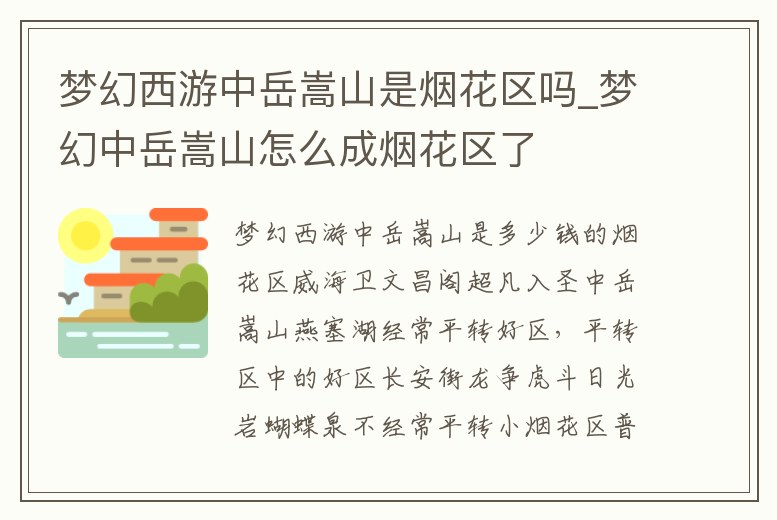 梦幻西游中岳嵩山是烟花区吗_梦幻中岳嵩山怎么成烟花区了

梦幻西游中岳嵩山是多少钱的烟花区威海卫文昌阁超凡入圣中岳嵩山燕塞湖经常平转好区，平转区中的好区长安街龙争虎斗日光岩蝴蝶泉不经常平转小烟花区普